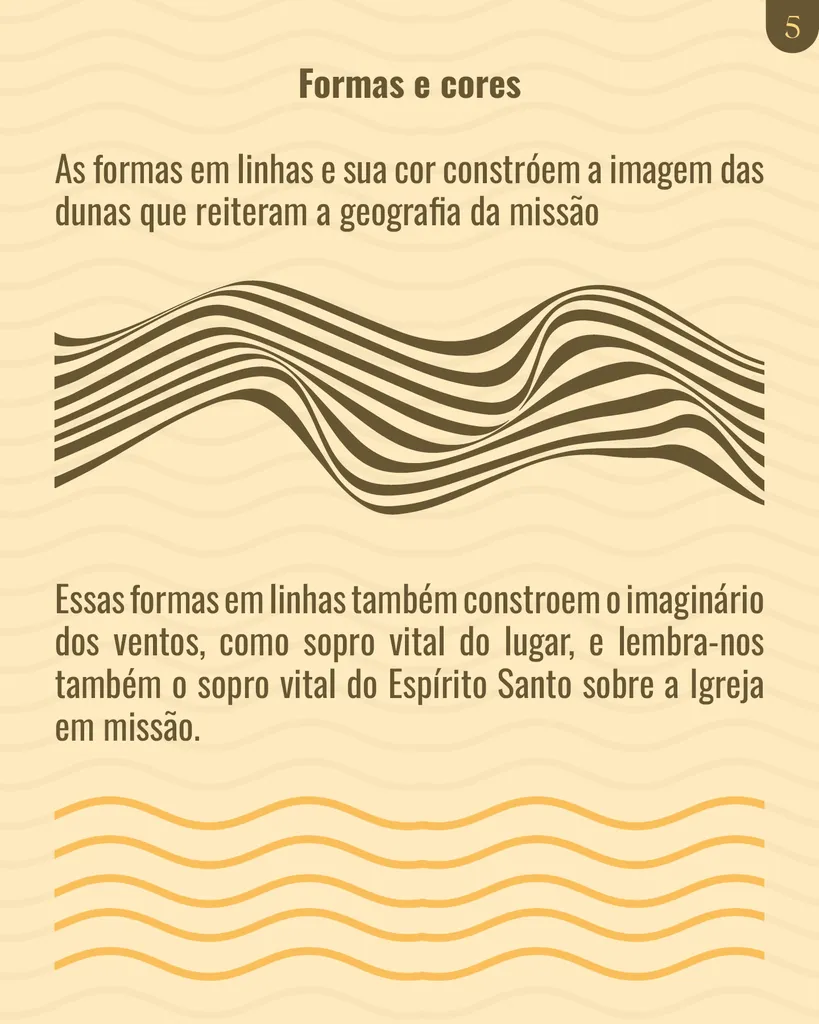 5

Formas e cores

As formas em linhas e sua cor constróem a imagem das dunas que reiteram a geografia da missão

Essas formas em linhas também constroem o imaginário dos ventos, como sopro vital do lugar, e lembra-nos também o sopro vital do Espírito Santo sobre a Igreja em missão.